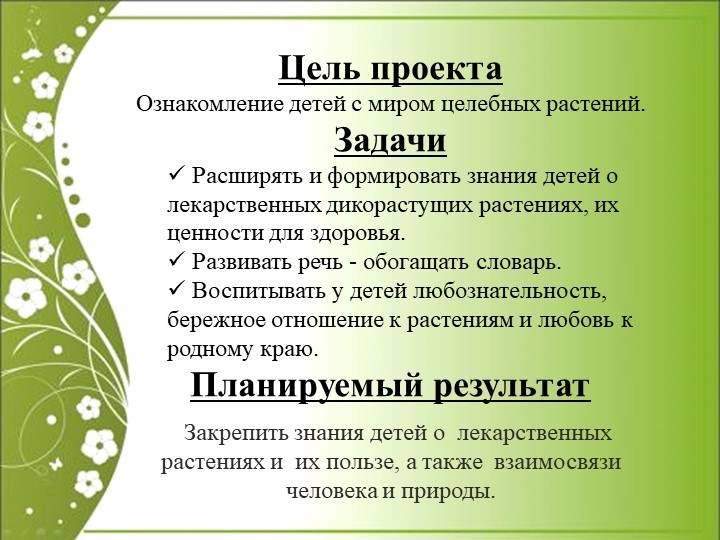 Цель проекта

Ознакомление детей с миром целебных растений.

Задачи

✓ Расширять и формировать знания детей о лекарственных дикорастущих растениях, их ценности для здоровья.

✓ Развивать речь - обогащать словарь.

✓ Воспитывать у детей любознательность, бережное отношение к растениям и любовь к родному краю.

Планируемый результат

Закрепить знания детей о лекарственных растениях и их пользе, а также взаимосвязи человека и природы.